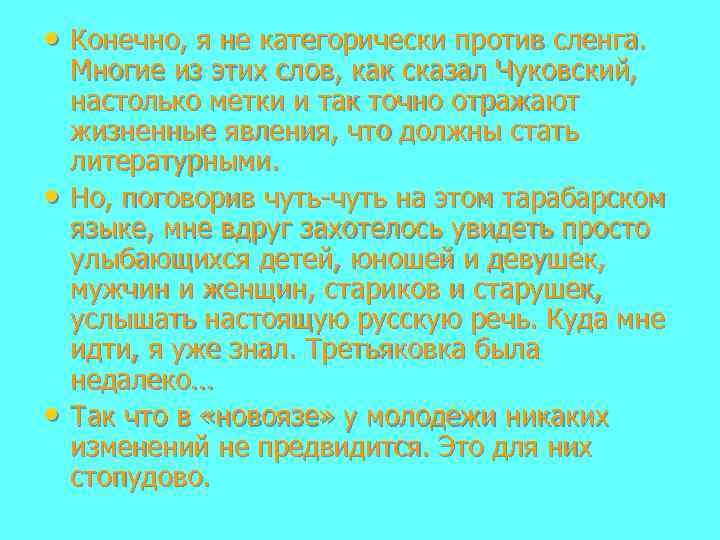 • Конечно, я не категорически против сленга. Многие из этих слов, как сказал Чуковский, настолько метки и так точно отражают жизненные явления, что должны стать литературными.

• Но, поговорив чуть-чуть на этом тарабарском языке, мне вдруг захотелось увидеть просто улыбающихся детей, юношей и девушек, мужчин и женщин, стариков и старушек, услышать настоящую русскую речь. Куда мне идти, я уже знал. Третьяковка была недалеко…

• Так что в «новоязе» у молодежи никаких изменений не предвидится. Это для них стопудово.